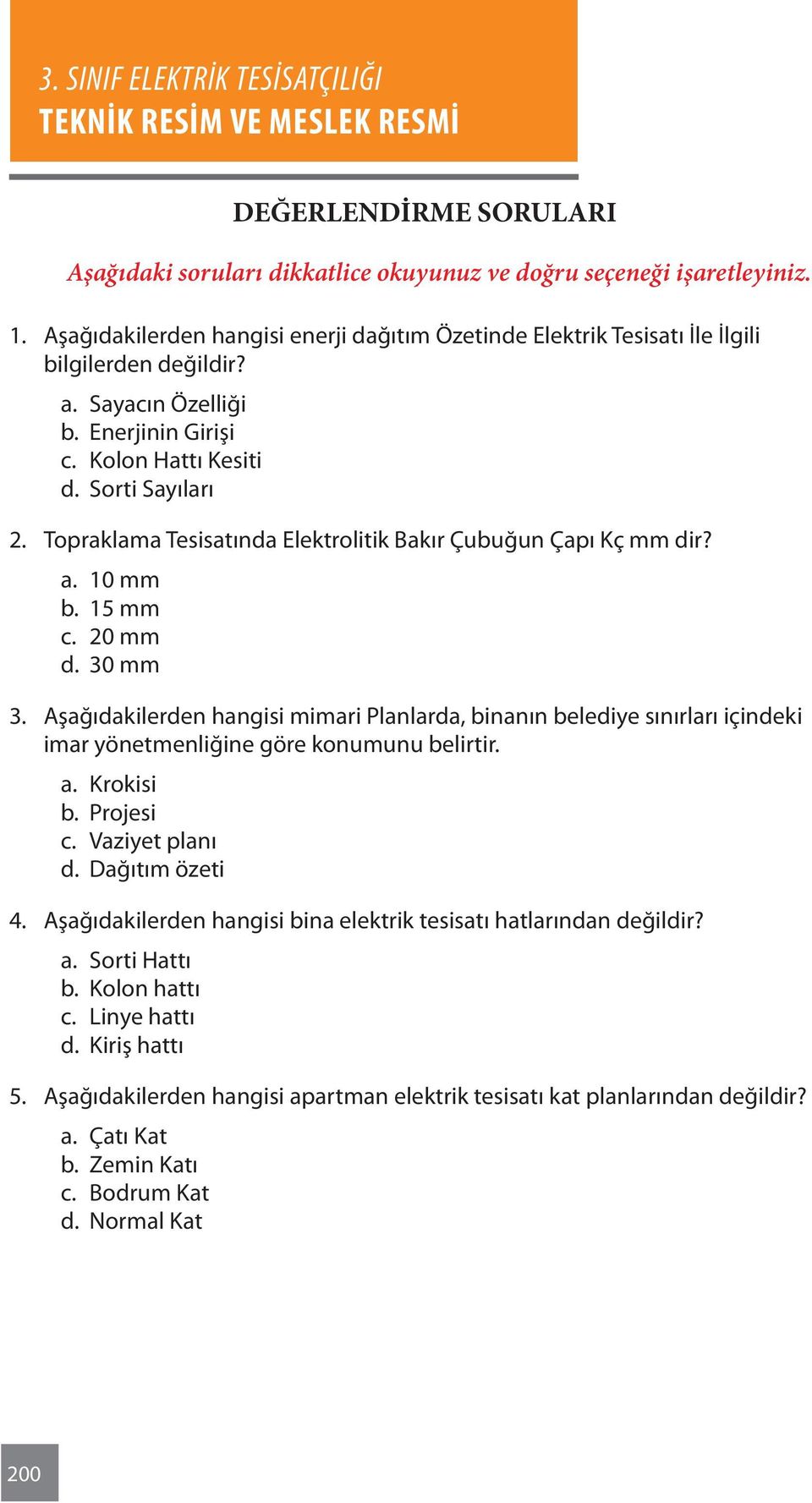 3. SINIF ELEKTRİK TESİSATÇILIĞI
TEKNİK RESİM VE MESLEK RESMİ

DEĞERLENDİRME SORULARI

Aşağıdaki soruları dikkatlice okuyunuz ve doğru seçeneği işaretleyiniz.

1. Aşağıdakilerden hangisi enerji dağıtım Özetinde Elektrik Tesisatı İle İlgili bilgilerden değildir?
a. Sayacın Özelliği
b. Enerjinin Girişi
c. Kolon Hattı Kesiti
d. Sorti Sayıları

2. Topraklama Tesisatında Elektrolitik Bakır Çubuğun Çapı Kç mm dir?
a. 10 mm
b. 15 mm
c. 20 mm
d. 30 mm

3. Aşağıdakilerden hangisi mimari Planlarda, binanın belediye sınırları içindeki imar yönetmenliğine göre konumunu belirtir.
a. Krokisi
b. Projesi
c. Vaziyet planı
d. Dağıtım özeti

4. Aşağıdakilerden hangisi bina elektrik tesisatı hatlarından değildir?
a. Sorti Hattı
b. Kolon hattı
c. Linye hattı
d. Kiriş hattı

5. Aşağıdakilerden hangisi apartman elektrik tesisatı kat planlarından değildir?
a. Çatı Kat
b. Zemin Katı
c. Bodrum Kat
d. Normal Kat

200